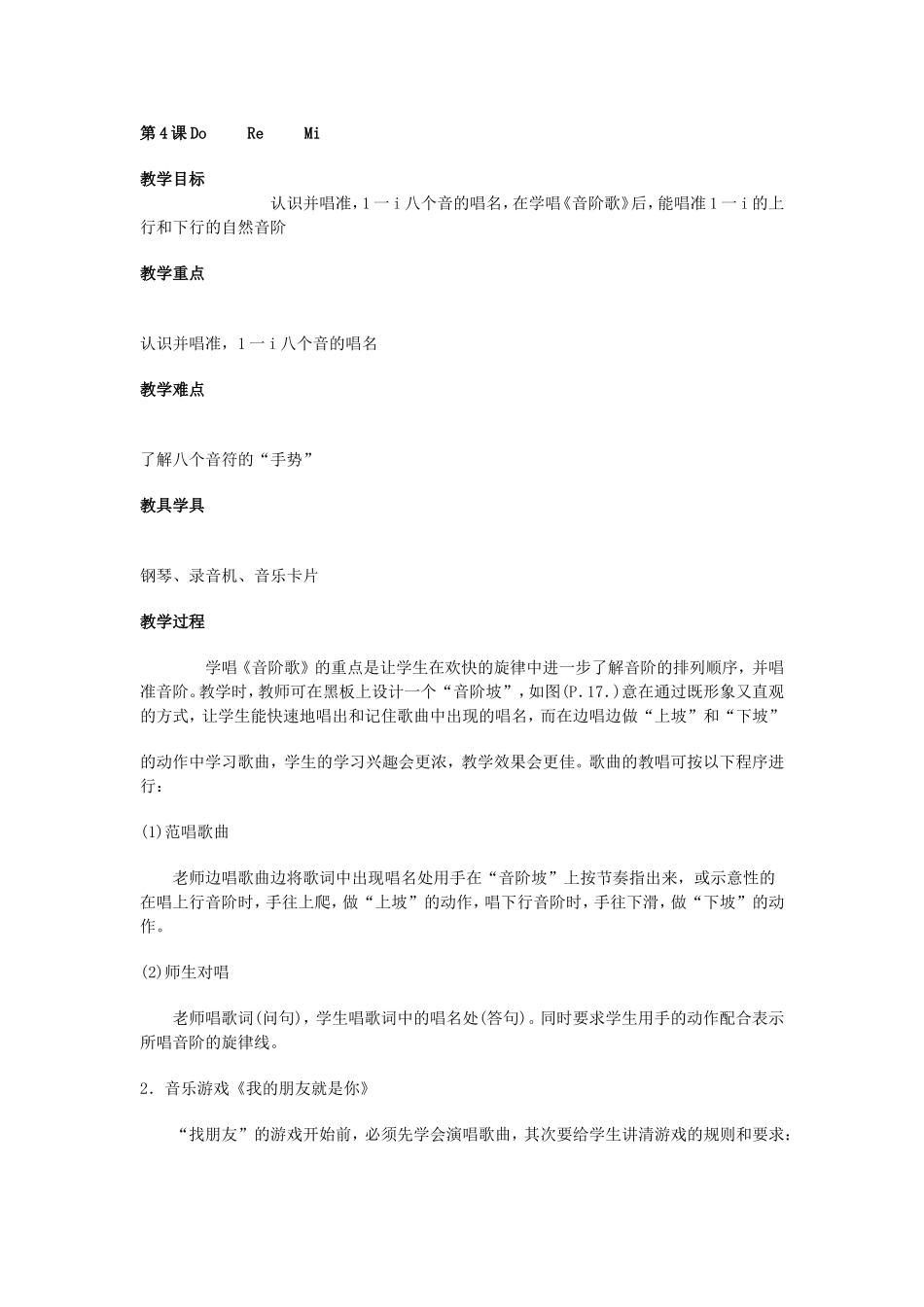 第4课Do Re Mi

教学目标

认识并唱准，1一i八个音的唱名，在学唱《音阶歌》后，能唱准1一i的上行和下行的自然音阶

教学重点

认识并唱准，1一i八个音的唱名

教学难点

了解八个音符的“手势”

教具学具

钢琴、录音机、音乐卡片

教学过程

学唱《音阶歌》的重点是让学生在欢快的旋律中进一步了解音阶的排列顺序，并唱准音阶。教学时，教师可在黑板上设计一个“音阶坡”，如图(P.17.)意在通过既形象又直观的方式，让学生能快速地唱出和记住歌曲中出现的唱名，而在边唱边做“上坡”和“下坡”

的动作中学习歌曲，学生的学习兴趣会更浓，教学效果会更佳。歌曲的教唱可按以下程序进行：

(1)范唱歌曲

老师边唱歌曲边将歌词中出现唱名处用手在“音阶坡”上按节奏指出来，或示意性的在唱上行音阶时，手往上爬，做“上坡”的动作，唱下行音阶时，手往下滑，做“下坡”的动作。

(2)师生对唱

老师唱歌词(问句)，学生唱歌词中的唱名处(答句)。同时要求学生用手的动作配合表示所唱音阶的旋律线。

2．音乐游戏《我的朋友就是你》

“找朋友”的游戏开始前，必须先学会演唱歌曲，其次要给学生讲清游戏的规则和要求：